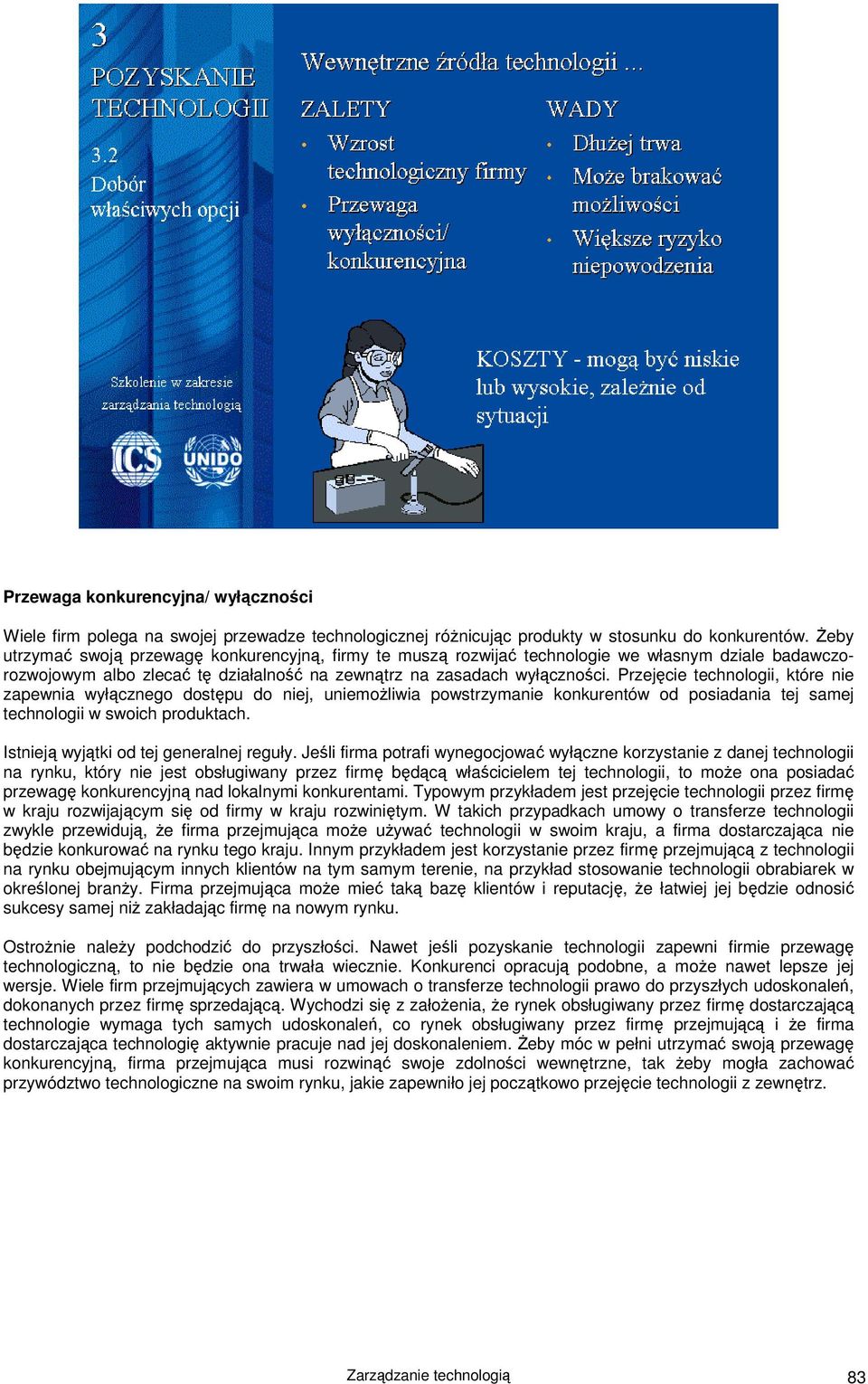 3
POZYSKANIE TECHNOLOGII

3.2
Dobór właściwych opcji

Szkolenie w zakresie zarządzania technologią

ICS

UNIDO

Wewnętrzne źródła technologii ...

ZALETY
• Wzrost technologiczny firmy
• Przewaga wyłączności/ konkurencyjna

WADY
• Dłużej trwa
• Może brakować możliwości
• Większe ryzyko niepowodzenia

KOSZTY - mogą być niskie lub wysokie, zależnie od sytuacji

Przewaga konkurencyjna/ wyłączności

Wiele firm polega na swojej przewadze technologicznej różnicując produkty w stosunku do konkurentów. Żeby utrzymać swoją przewagę konkurencyjną, firmy te muszą rozwijać technologie we własnym dziale badawczo-rozwojowym albo zlecać tę działalność na zewnątrz na zasadach wyłączności. Przejęcie technologii, które nie zapewnia wyłącznego dostępu do niej, uniemożliwia powstrzymanie konkurentów od posiadania tej samej technologii w swoich produktach.

Istnieją wyjątki od tej generalnej reguły. Jeśli firma potrafi wynegocjować wyłączne korzystanie z danej technologii na rynku, który nie jest obsługiwany przez firmę będącą właścicielem tej technologii, to może ona posiadać przewagę konkurencyjną nad lokalnymi konkurentami. Typowym przykładem jest przejęcie technologii przez firmę w kraju rozwijającym się od firmy w kraju rozwiniętym. W takich przypadkach umowy o transferze technologii zwykle przewidują, że firma przejmująca może używać technologii w swoim kraju, a firma dostarczająca nie będzie konkurować na rynku tego kraju. Innym przykładem jest korzystanie przez firmę przejmującą z technologii na rynku obejmującym innych klientów na tym samym terenie, na przykład stosowanie technologii obrabiarek w określonej branży. Firma przejmująca może mieć taką bazę klientów i reputację, że łatwiej jej będzie odnosić sukcesy samej niż zakładając firmę na nowym rynku.

Ostrożnie należy podchodzić do przyszłości. Nawet jeśli pozyskanie technologii zapewni firmie przewagę technologiczną, to nie będzie ona trwała wiecznie. Konkurenci opracują podobne, a może nawet lepsze jej wersje. Wiele firm przejmujących zawiera w umowach o transferze technologii prawo do przyszłych udoskonaleń, dokonanych przez firmę sprzedającą. Wychodzi się z założenia, że rynek obsługiwany przez firmę dostarczającą technologie wymaga tych samych udoskonaleń, co rynek obsługiwany przez firmę przejmującą i że firma dostarczająca technologię aktywnie pracuje nad jej doskonaleniem. Żeby móc w pełni utrzymać swoją przewagę konkurencyjną, firma przejmująca musi rozwinąć swoje zdolności wewnętrzne, tak żeby mogła zachować przywództwo technologiczne na swoim rynku, jakie zapewniło jej początkowo przejęcie technologii z zewnętrz.

Zarządzanie technologią

83